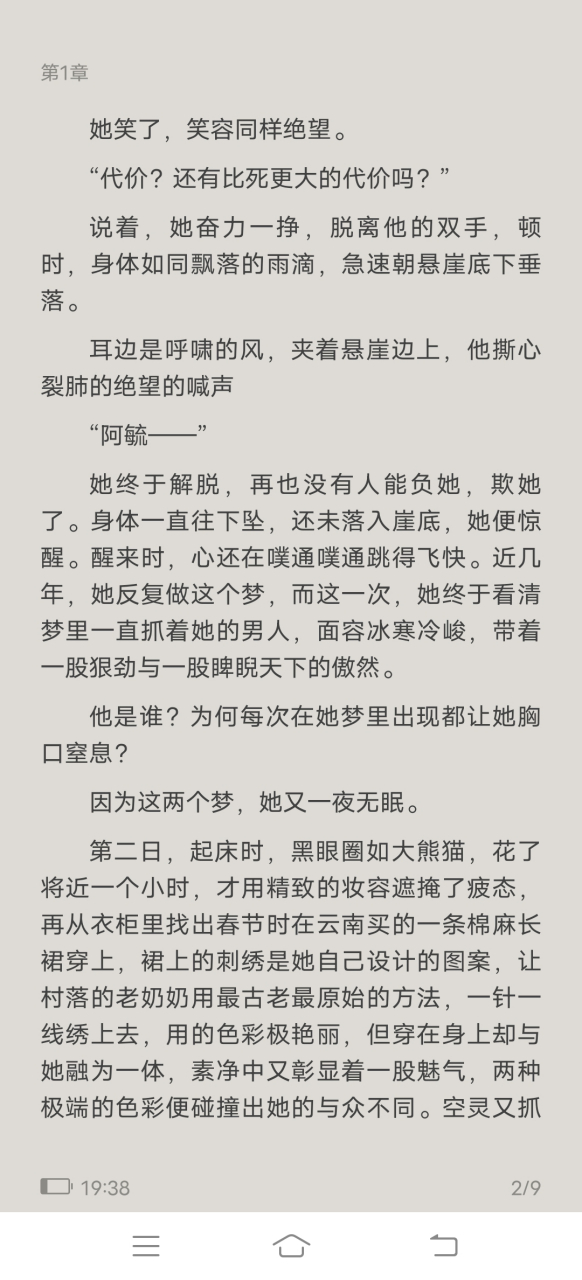 第1章

她笑了，笑容同样绝望。

“代价？还有比死更大的代价吗？”

说着，她奋力一挣，脱离他的双手，顿时，身体如同飘落的雨滴，急速朝悬崖底下垂落。

耳边是呼啸的风，夹着悬崖边上，他撕心裂肺的绝望的喊声

“阿毓——”

她终于解脱，再也没有人能负她，欺她了。身体一直往下坠，还未落入崖底，她便惊醒。醒来时，心还在噗通噗通跳得飞快。近几年，她反复做这个梦，而这一次，她终于看清梦里一直抓着她的男人，面容冰寒冷峻，带着一股狠劲与一股睥睨天下的傲然。

他是谁？为何每次在她梦里出现都让她胸口窒息？

因为这两个梦，她又一夜无眠。

第二日，起床时，黑眼圈如大熊猫，花了将近一个小时，才用精致的妆容遮掩了疲态，再从衣柜里找出春节时在云南买的一条棉麻长裙穿上，裙上的刺绣是她自己设计的图案，让村落的老奶奶用最古老最原始的方法，一针一线绣上去，用的色彩极艳丽，但穿在身上却与她融为一体，素净中又彰显着一股魅气，两种极端的色彩便碰撞出她的与众不同。空灵又抓

19:38

2/9